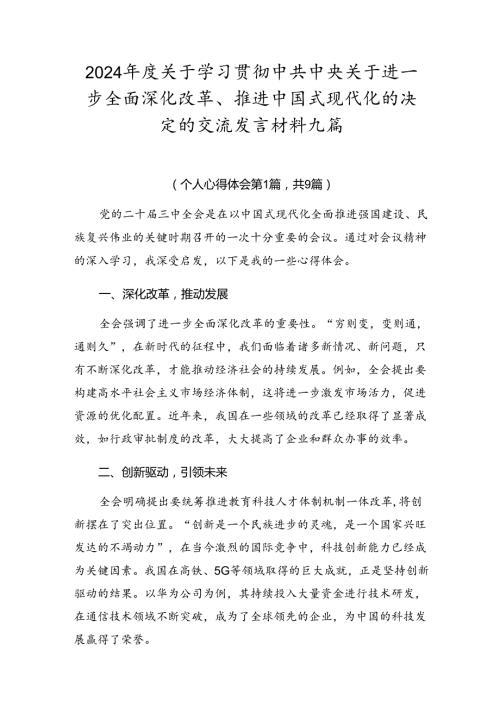 2024年度关于学习贯彻中共中央关于进一步全面深化改革、推进中国式现代化的决定的交流发言材料九篇

（个人心得体会第1篇，共9篇）

党的二十届三中全会是在以中国式现代化全面推进强国建设、民族复兴伟业的关键时期召开的一次十分重要的会议。通过对会议精神的深入学习，我深受启发，以下是我的一些心得体会。

一、深化改革，推动发展

全会强调了进一步全面深化改革的重要性。“穷则变，变则通，通则久”，在新时代的征程中，我们面临着诸多新情况、新问题，只有不断深化改革，才能推动经济社会的持续发展。例如，全会提出要构建高水平社会主义市场经济体制，这将进一步激发市场活力，促进资源的优化配置。近年来，我国在一些领域的改革已经取得了显著成效，如行政审批制度的改革，大大提高了企业和群众办事的效率。

二、创新驱动，引领未来

全会明确提出要统筹推进教育科技人才体制机制一体改革，将创新摆在了突出位置。“创新是一个民族进步的灵魂，是一个国家兴旺发达的不竭动力”，在当今激烈的国际竞争中，科技创新能力已经成为关键因素。我国在高铁、5G等领域取得的巨大成就，正是坚持创新驱动的结果。以华为公司为例，其持续投入大量资金进行技术研发，在通信技术领域不断突破，成为了全球领先的企业，为中国的科技发展赢得了荣誉。